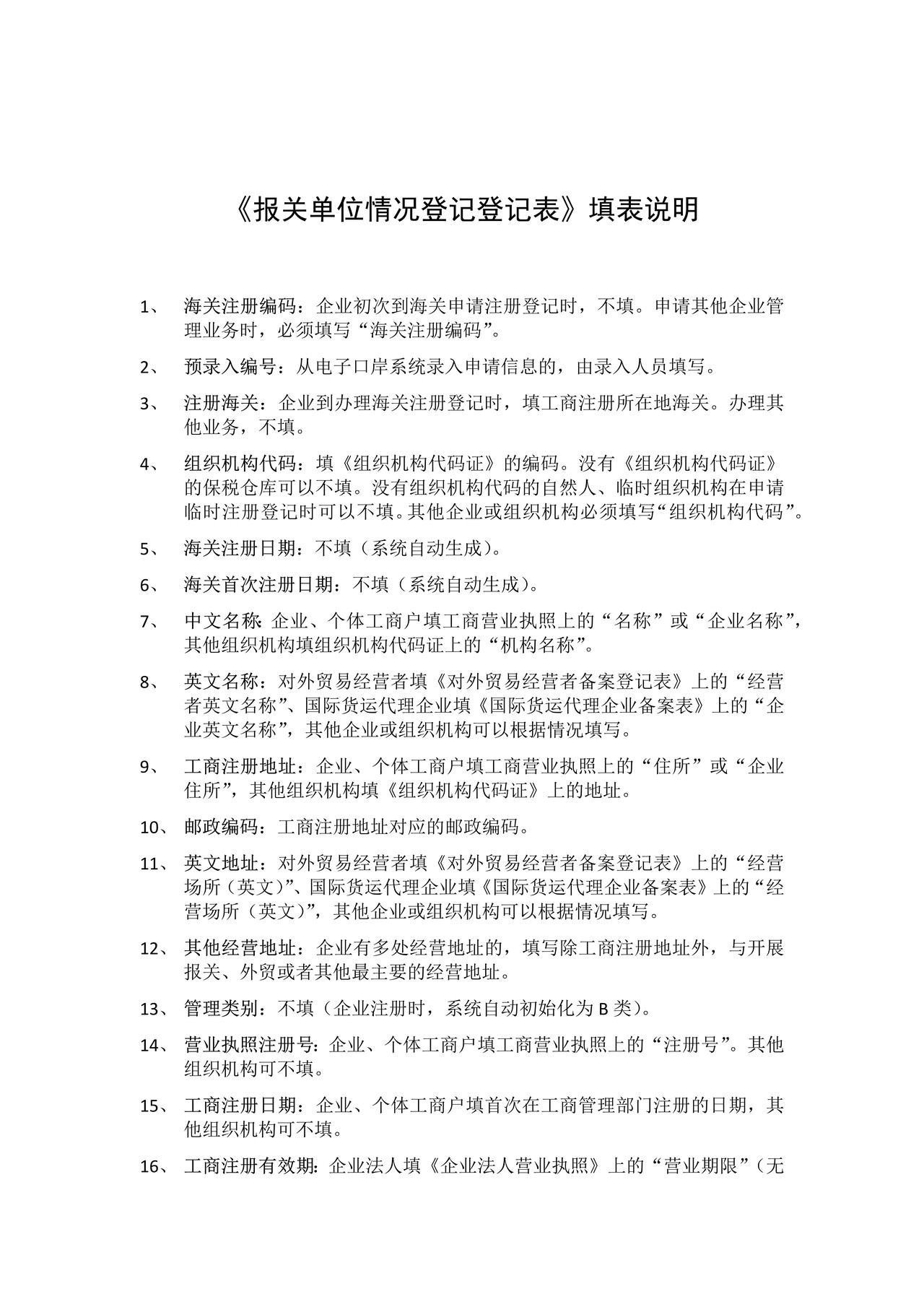 《报关单位情况登记登记表》填表说明

1、海关注册编码：企业初次到海关申请注册登记时，不填。申请其他企业管理业务时，必须填写“海关注册编码”。

2、预录入编号：从电子口岸系统录入申请信息的，由录入人员填写。

3、注册海关：企业到办理海关注册登记时，填工商注册所在地海关。办理其他业务，不填。

4、组织机构代码：填《组织机构代码证》的编码。没有《组织机构代码证》的保税仓库可以不填。没有组织机构代码的自然人、临时组织机构在申请临时注册登记时可以不填。其他企业或组织机构必须填写“组织机构代码”。

5、海关注册日期：不填（系统自动生成）。

6、海关首次注册日期：不填（系统自动生成）。

7、中文名称：企业、个体工商户填工商营业执照上的“名称”或“企业名称”，其他组织机构填组织机构代码证上的“机构名称”。

8、英文名称：对外贸易经营者填《对外贸易经营者备案登记表》上的“经营者英文名称”、国际货运代理企业填《国际货运代理企业备案表》上的“企业英文名称”，其他企业或组织机构可以根据情况填写。

9、工商注册地址：企业、个体工商户填工商营业执照上的“住所”或“企业住所”，其他组织机构填《组织机构代码证》上的地址。

10、邮政编码：工商注册地址对应的邮政编码。

11、英文地址：对外贸易经营者填《对外贸易经营者备案登记表》上的“经营场所（英文）”、国际货运代理企业填《国际货运代理企业备案表》上的“经营场所（英文）”，其他企业或组织机构可以根据情况填写。

12、其他经营地址：企业有多处经营地址的，填写除工商注册地址外，与开展报关、外贸或者其他最主要的经营地址。

13、管理类别：不填（企业注册时，系统自动初始化为B类）。

14、营业执照注册号：企业、个体工商户填工商营业执照上的“注册号”。其他组织机构可不填。

15、工商注册日期：企业、个体工商户填首次在工商管理部门注册的日期，其他组织机构可不填。

16、工商注册有效期：企业法人填《企业法人营业执照》上的“营业期限”（无